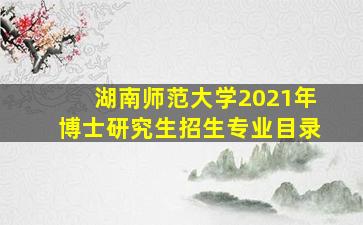 湖南师范大学2021年
博士研究生招生专业目录